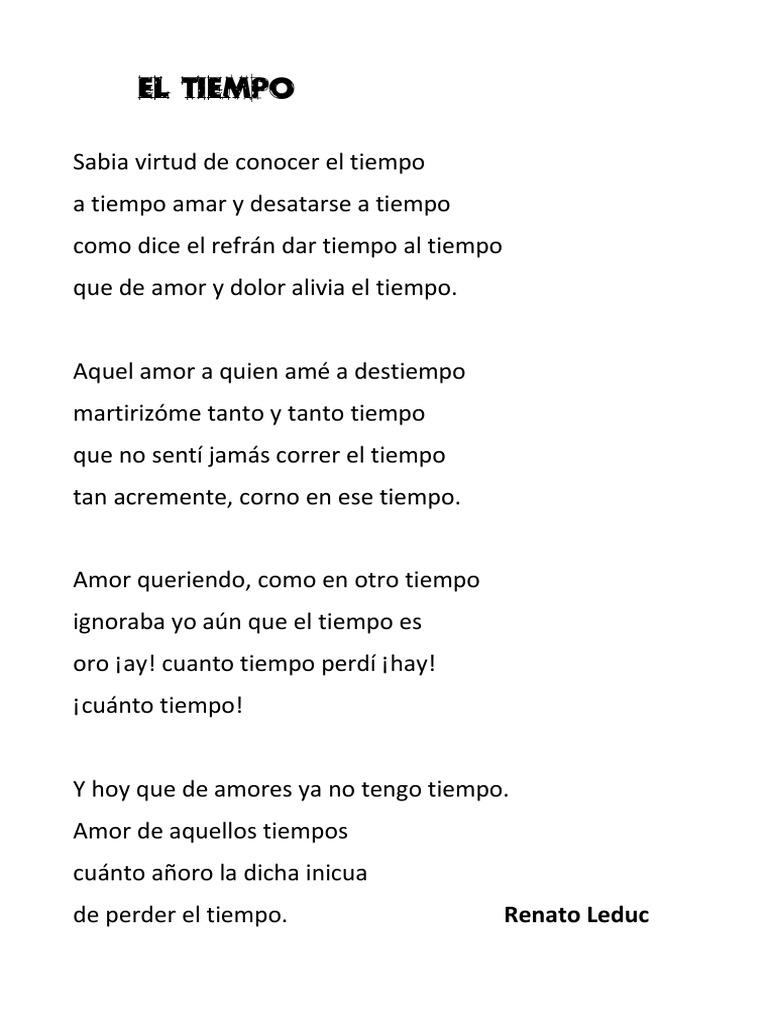 EL TIEMPO

Sabia virtud de conocer el tiempo
a tiempo amar y desatarse a tiempo
como dice el refrán dar tiempo al tiempo
que de amor y dolor alivia el tiempo.

Aquel amor a quien amé a destiempo
martirizóme tanto y tanto tiempo
que no sentí jamás correr el tiempo
tan acremente, corno en ese tiempo.

Amor queriendo, como en otro tiempo
ignoraba yo aún que el tiempo es
oro ¡ay! cuanto tiempo perdí ¡hay!
¡cuánto tiempo!

Y hoy que de amores ya no tengo tiempo.
Amor de aquellos tiempos
cuánto añoro la dicha inicua
de perder el tiempo.

Renato Leduc